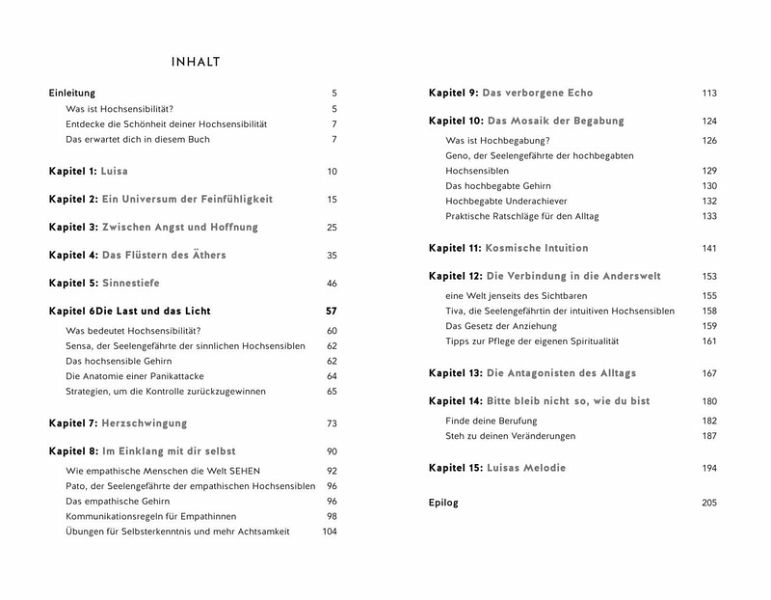 INHALT

Einleitung 5
Was ist Hochsensibilität? 5
Entdecke die Schönheit deiner Hochsensibilität 7
Das erwartet dich in diesem Buch 7

Kapitel 1: Luisa 10

Kapitel 2: Ein Universum der Feinfühligkeit 15

Kapitel 3: Zwischen Angst und Hoffnung 25

Kapitel 4: Das Flüstern des Äthers 35

Kapitel 5: Sinnestiefe 46

Kapitel 6Die Last und das Licht 57
Was bedeutet Hochsensibilität? 60
Sensa, der Seelengefährte der sinnlichen Hochsensiblen 62
Das hochsensible Gehirn 62
Die Anatomie einer Panikattacke 64
Strategien, um die Kontrolle zurückzugewinnen 65

Kapitel 7: Herzschwingung 73

Kapitel 8: Im Einklang mit dir selbst 90
Wie empathische Menschen die Welt SEHEN 92
Pato, der Seelengefährte der empathischen Hochsensiblen 96
Das empathische Gehirn 96
Kommunikationsregeln für Empathinnen 98
Übungen für Selbsterkenntnis und mehr Achtsamkeit 104

Kapitel 9: Das verborgene Echo 113

Kapitel 10: Das Mosaik der Begabung 124
Was ist Hochbegabung? 126
Geno, der Seelengefährte der hochbegabten Hochsensiblen 129
Das hochbegabte Gehirn 130
Hochbegabte Underachiever 132
Praktische Ratschläge für den Alltag 133

Kapitel 11: Kosmische Intuition 141

Kapitel 12: Die Verbindung in die Anderswelt 153
eine Welt jenseits des Sichtbaren 155
Tiva, die Seelengefährtin der intuitiven Hochsensiblen 158
Das Gesetz der Anziehung 159
Tipps zur Pflege der eigenen Spiritualität 161

Kapitel 13: Die Antagonisten des Alltags 167

Kapitel 14: Bitte bleib nicht so, wie du bist 180
Finde deine Berufung 182
Steh zu deinen Veränderungen 187

Kapitel 15: Luisas Melodie 194

Epilog 205